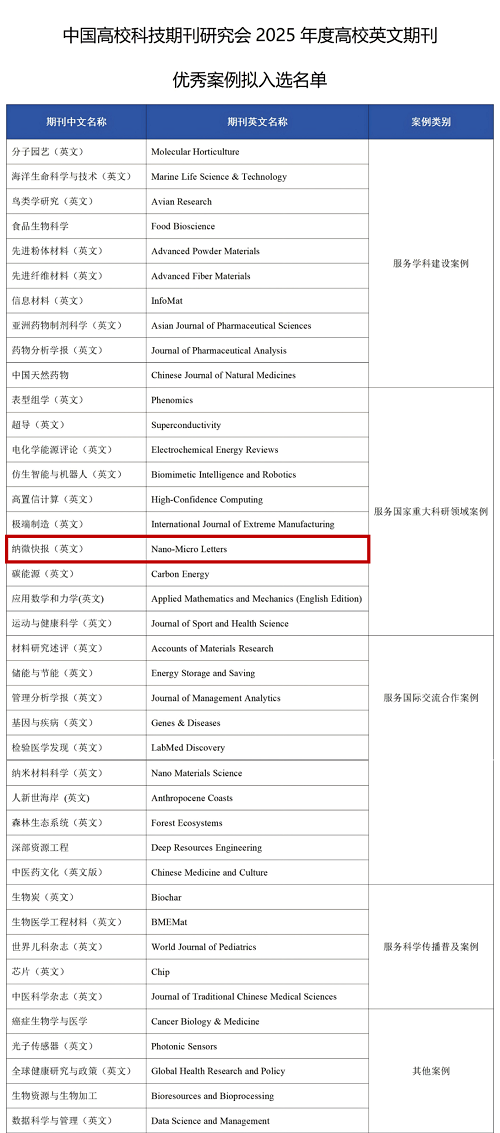 中国高校科技期刊研究会 2025 年度高校英文期刊

优秀案例拟入选名单

| 期刊中文名称 | 期刊英文名称 | 案例类别 |
|---|---|---|
| 分子园艺（英文） | Molecular Horticulture | 服务学科建设案例 |
| 海洋生命科学与技术（英文） | Marine Life Science & Technology | |
| 鸟类学研究（英文） | Avian Research | |
| 食品生物科学 | Food Bioscience | |
| 先进粉体材料（英文） | Advanced Powder Materials | |
| 先进纤维材料（英文） | Advanced Fiber Materials | |
| 信息材料（英文） | InfoMat | |
| 亚洲药物制剂科学（英文） | Asian Journal of Pharmaceutical Sciences | |
| 药物分析学报（英文） | Journal of Pharmaceutical Analysis | |
| 中国天然药物 | Chinese Journal of Natural Medicines | |
| 表型组学（英文） | Phenomics | 服务国家重大科研领域案例 |
| 超导（英文） | Superconductivity | |
| 电化学能源评论（英文） | Electrochemical Energy Reviews | |
| 仿生智能与机器人（英文） | Biomimetic Intelligence and Robotics | |
| 高置信计算（英文） | High-Confidence Computing | |
| 极端制造（英文） | International Journal of Extreme Manufacturing | |
| 纳微快报（英文） | Nano-Micro Letters | |
| 碳能源（英文） | Carbon Energy | |
| 应用数学和力学(英文) | Applied Mathematics and Mechanics (English Edition) | |
| 运动与健康科学（英文） | Journal of Sport and Health Science | |
| 材料研究述评（英文） | Accounts of Materials Research | 服务国际交流合作案例 |
| 储能与节能（英文） | Energy Storage and Saving | |
| 管理分析学报（英文） | Journal of Management Analytics | |
| 基因与疾病（英文） | Genes & Diseases | |
| 检验医学发现（英文） | LabMed Discovery | |
| 纳米材料科学（英文） | Nano Materials Science | |
| 人新世海岸 (英文) | Anthropocene Coasts | |
| 森林生态系统（英文） | Forest Ecosystems | |
| 深部资源工程 | Deep Resources Engineering | |
| 中医药文化（英文版） | Chinese Medicine and Culture | |
| 生物炭（英文） | Biochar | 服务科学传播普及案例 |
| 生物医学工程材料（英文） | BMEMat | |
| 世界儿科杂志（英文） | World Journal of Pediatrics | |
| 芯片（英文） | Chip | |
| 中医科学杂志（英文） | Journal of Traditional Chinese Medical Sciences | |
| 癌症生物学与医学 | Cancer Biology & Medicine | 其他案例 |
| 光子传感器（英文） | Photonic Sensors | |
| 全球健康研究与政策（英文） | Global Health Research and Policy | |
| 生物资源与生物加工 | Bioresources and Bioprocessing | |
| 数据科学与管理（英文） | Data Science and Management | |